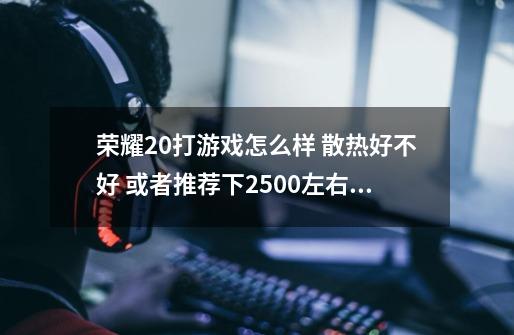 荣耀20打游戏怎么样 散热好不好 或者推荐下2500左右...